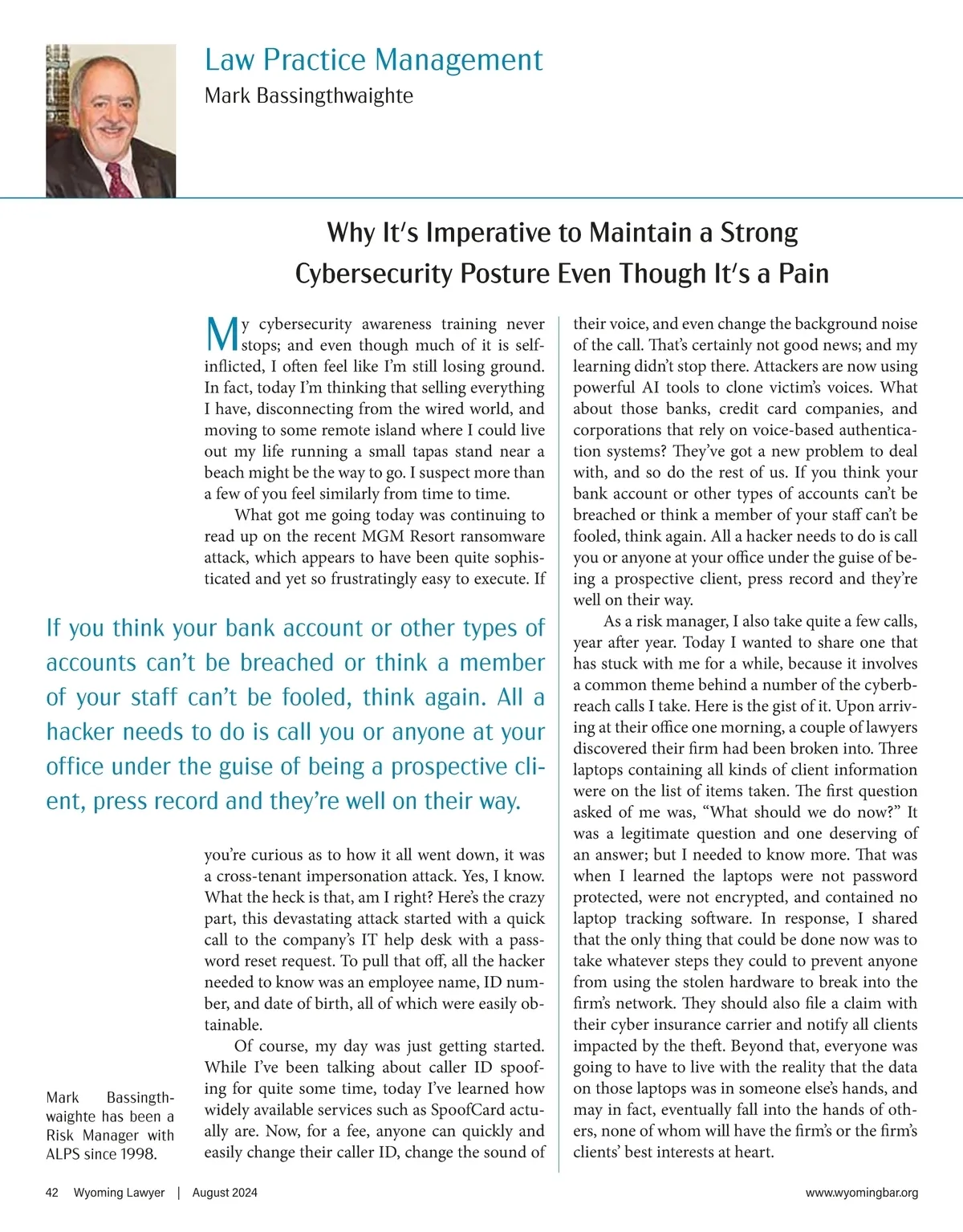 Law Practice Management

Mark Bassingthwaighte

Why It's Imperative to Maintain a Strong Cybersecurity Posture Even Though It's a Pain

My cybersecurity awareness training never stops; and even though much of it is self-inflicted, I often feel like I'm still losing ground. In fact, today I'm thinking that selling everything I have, disconnecting from the wired world, and moving to some remote island where I could live out my life running a small tapas stand near a beach might be the way to go. I suspect more than a few of you feel similarly from time to time.

What got me going today was continuing to read up on the recent MGM Resort ransomware attack, which appears to have been quite sophisticated and yet so frustratingly easy to execute. If you're curious as to how it all went down, it was a cross-tenant impersonation attack. Yes, I know. What the heck is that, am I right? Here's the crazy part, this devastating attack started with a quick call to the company's IT help desk with a password reset request. To pull that off, all the hacker needed to know was an employee name, ID number, and date of birth, all of which were easily obtainable.

Of course, my day was just getting started. While I've been talking about caller ID spoofing for quite some time, today I've learned how widely available services such as SpoofCard actually are. Now, for a fee, anyone can quickly and easily change their caller ID, change the sound of their voice, and even change the background noise of the call. That's certainly not good news; and my learning didn't stop there. Attackers are now using powerful AI tools to clone victim's voices. What about those banks, credit card companies, and corporations that rely on voice-based authentication systems? They've got a new problem to deal with, and so do the rest of us. If you think your bank account or other types of accounts can't be breached or think a member of your staff can't be fooled, think again. All a hacker needs to do is call you or anyone at your office under the guise of being a prospective client, press record and they're well on their way.

As a risk manager, I also take quite a few calls, year after year. Today I wanted to share one that has stuck with me for a while, because it involves a common theme behind a number of the cyberbreach calls I take. Here is the gist of it. Upon arriving at their office one morning, a couple of lawyers discovered their firm had been broken into. Three laptops containing all kinds of client information were on the list of items taken. The first question asked of me was, "What should we do now?" It was a legitimate question and one deserving of an answer; but I needed to know more. That was when I learned the laptops were not password protected, were not encrypted, and contained no laptop tracking software. In response, I shared that the only thing that could be done now was to take whatever steps they could to prevent anyone from using the stolen hardware to break into the firm's network. They should also file a claim with their cyber insurance carrier and notify all clients impacted by the theft. Beyond that, everyone was going to have to live with the reality that the data on those laptops was in someone else's hands, and may in fact, eventually fall into the hands of others, none of whom will have the firm's or the firm's clients' best interests at heart.

If you think your bank account or other types of accounts can't be breached or think a member of your staff can't be fooled, think again. All a hacker needs to do is call you or anyone at your office under the guise of being a prospective client, press record and they're well on their way.

Mark Bassingthwaighte has been a Risk Manager with ALPS since 1998.

42 Wyoming Lawyer | August 2024

www.wyomingbar.org